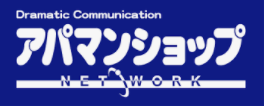 Dramatic Communication
アパマンショップ
NETWORK